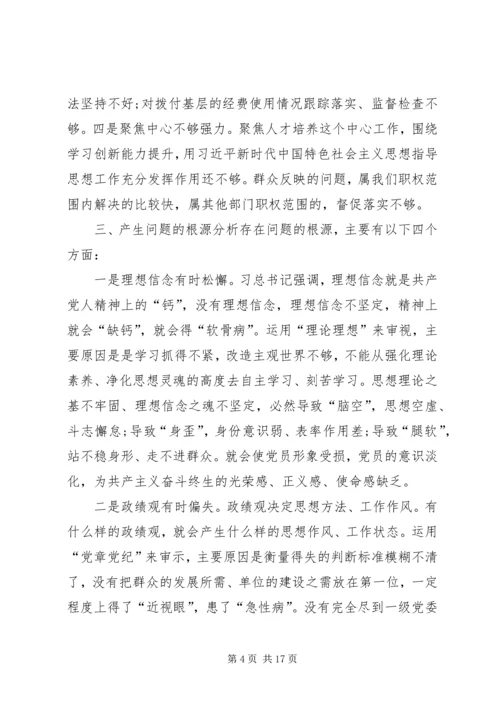 法坚持不好;对拨付基层的经费使用情况跟踪落实、监督检查不够。四是聚焦中心不够强力。聚焦人才培养这个中心工作，围绕学习创新能力提升，用习近平新时代中国特色社会主义思想指导思想工作充分发挥作用还不够。群众反映的问题，属我们职权范围内解决的比较快，属其他部门职权范围的，督促落实不够。

三、产生问题的根源分析存在问题的根源，主要有以下四个方面：

一是理想信念有时松懈。习总书记强调，理想信念就是共产党人精神上的“钙”，没有理想信念，理想信念不坚定，精神上就会“缺钙”，就会得“软骨病”。运用“理论理想”来审视，主要原因是是学习抓得不紧，改造主观世界不够，不能从强化理论素养、净化思想灵魂的高度去自主学习、刻苦学习。思想理论之基不牢固、理想信念之魂不坚定，必然导致“脑空”，思想空虚、斗志懈怠;导致“身歪”，身份意识弱、表率作用差;导致“腿软”，站不稳身形、走不进群众。就会使党员形象受损，党员的意识淡化，为共产主义奋斗终生的光荣感、正义感、使命感缺乏。

二是政绩观有时偏失。政绩观决定思想方法、工作作风。有什么样的政绩观，就会产生什么样的思想作风、工作状态。运用“党章党纪”来审示，主要原因是衡量得失的判断标准模糊不清了，没有把群众的发展所需、单位的建设之需放在第一位，一定程度上得了“近视眼”，患了“急性病”。没有完全尽到一级党委

第 4 页 共 17 页